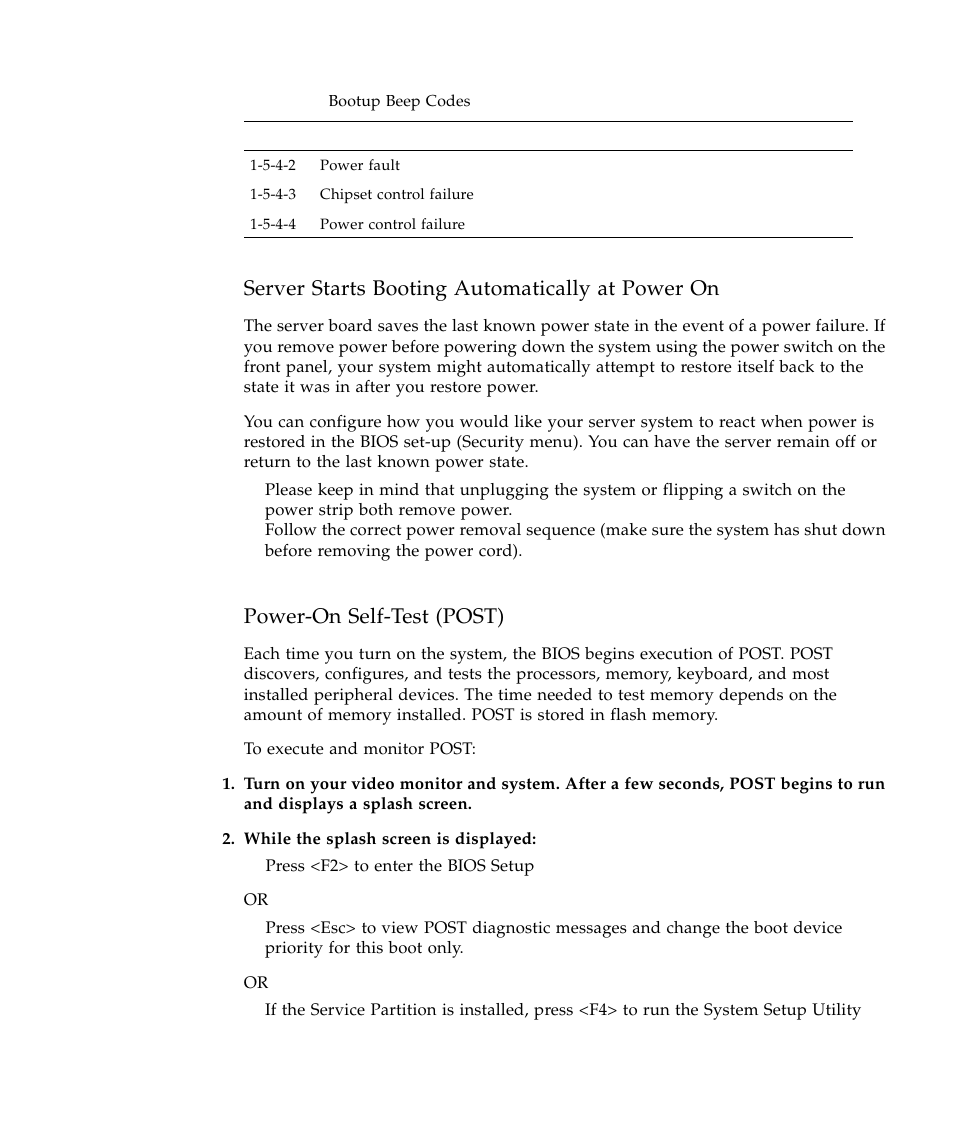 Bootup Beep Codes

| | |
|---|---|
| 1-5-4-2 | Power fault |
| 1-5-4-3 | Chipset control failure |
| 1-5-4-4 | Power control failure |

Server Starts Booting Automatically at Power On

The server board saves the last known power state in the event of a power failure. If you remove power before powering down the system using the power switch on the front panel, your system might automatically attempt to restore itself back to the state it was in after you restore power.

You can configure how you would like your server system to react when power is restored in the BIOS set-up (Security menu). You can have the server remain off or return to the last known power state.

Please keep in mind that unplugging the system or flipping a switch on the power strip both remove power.
Follow the correct power removal sequence (make sure the system has shut down before removing the power cord).

Power-On Self-Test (POST)

Each time you turn on the system, the BIOS begins execution of POST. POST discovers, configures, and tests the processors, memory, keyboard, and most installed peripheral devices. The time needed to test memory depends on the amount of memory installed. POST is stored in flash memory.

To execute and monitor POST:

1. Turn on your video monitor and system. After a few seconds, POST begins to run and displays a splash screen.

2. While the splash screen is displayed:

Press <F2> to enter the BIOS Setup

OR

Press <Esc> to view POST diagnostic messages and change the boot device priority for this boot only.

OR

If the Service Partition is installed, press <F4> to run the System Setup Utility